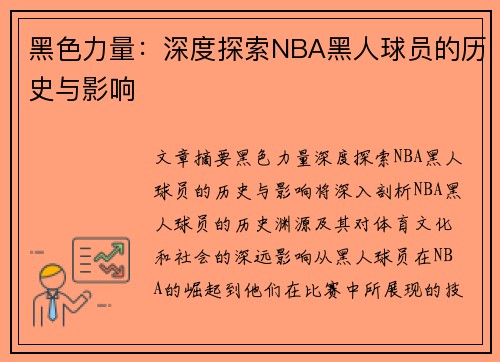 黑色力量：深度探索NBA黑人球员的历史与影响

文章摘要黑色力量深度探索NBA黑人球员的历史与影响将深入剖析NBA黑人球员的历史渊源及其对体育文化和社会的深远影响从黑人球员在NBA的崛起到他们在比赛中所展现的技